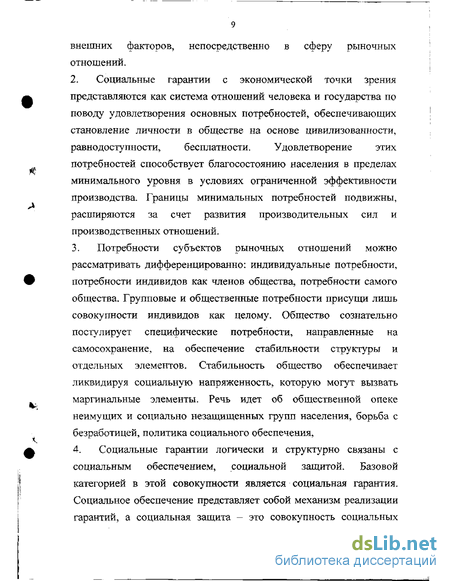 9

внешних факторов, непосредственно в сферу рыночных отношений.

2. Социальные гарантии с экономической точки зрения представляются как система отношений человека и государства по поводу удовлетворения основных потребностей, обеспечивающих становление личности в обществе на основе цивилизованности, равнодоступности, бесплатности. Удовлетворение этих потребностей способствует благосостоянию населения в пределах минимального уровня в условиях ограниченной эффективности производства. Границы минимальных потребностей подвижны, расширяются за счет развития производительных сил и производственных отношений.

3. Потребности субъектов рыночных отношений можно рассматривать дифференцированно: индивидуальные потребности, потребности индивидов как членов общества, потребности самого общества. Групповые и общественные потребности присущи лишь совокупности индивидов как целому. Общество сознательно постулирует специфические потребности, направленные на самосохранение, на обеспечение стабильности структуры и отдельных элементов. Стабильность общество обеспечивает ликвидируя социальную напряженность, которую могут вызвать маргинальные элементы. Речь идет об общественной опеке неимущих и социально незащищенных групп населения, борьба с безработицей, политика социального обеспечения,

4. Социальные гарантии логически и структурно связаны с социальным обеспечением, социальной защитой. Базовой категорией в этой совокупности является социальная гарантия. Социальное обеспечение представляет собой механизм реализации гарантий, а социальная защита – это совокупность социальных

dsLib.net
библиотека диссертаций